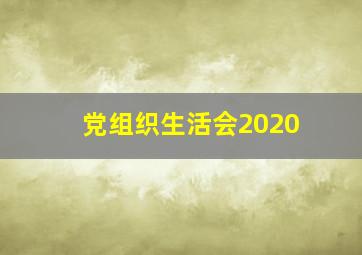 党组织生活会2020